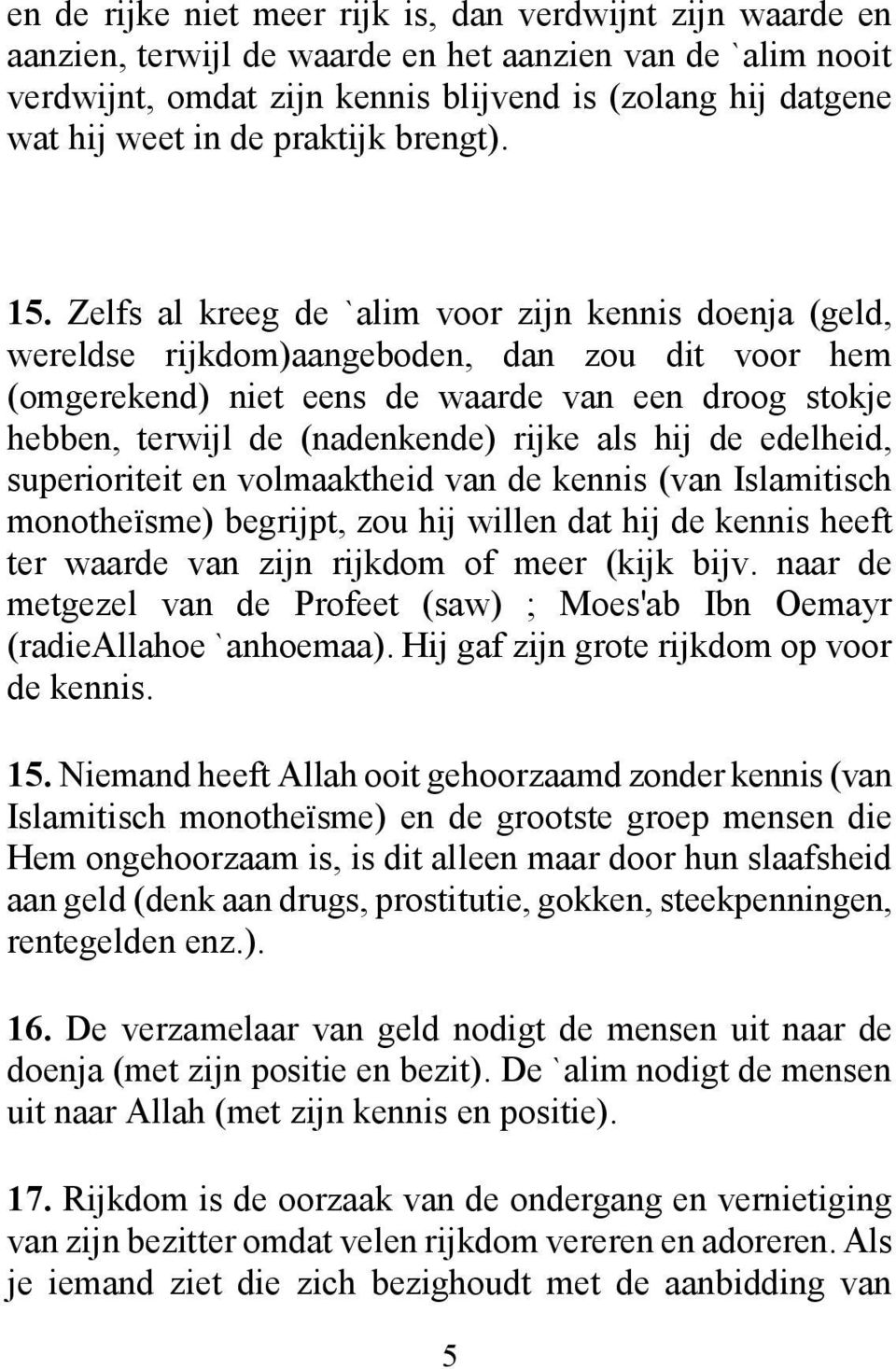 en de rijke niet meer rijk is, dan verdwijnt zijn waarde en aanzien, terwijl de waarde en het aanzien van de `alim nooit verdwijnt, omdat zijn kennis blijvend is (zolang hij datgene wat hij weet in de praktijk brengt).

15. Zelfs al kreeg de `alim voor zijn kennis doenja (geld, wereldse rijkdom)aangeboden, dan zou dit voor hem (omgerekend) niet eens de waarde van een droog stokje hebben, terwijl de (nadenkende) rijke als hij de edelheid, superioriteit en volmaaktheid van de kennis (van Islamitisch monotheïsme) begrijpt, zou hij willen dat hij de kennis heeft ter waarde van zijn rijkdom of meer (kijk bijv. naar de metgezel van de Profeet (saw) ; Moes'ab Ibn Oemayr (radieAllahoe `anhoemaa). Hij gaf zijn grote rijkdom op voor de kennis.

15. Niemand heeft Allah ooit gehoorzaamd zonder kennis (van Islamitisch monotheïsme) en de grootste groep mensen die Hem ongehoorzaam is, is dit alleen maar door hun slaafsheid aan geld (denk aan drugs, prostitutie, gokken, steekpenningen, rentegelden enz.).

16. De verzamelaar van geld nodigt de mensen uit naar de doenja (met zijn positie en bezit). De `alim nodigt de mensen uit naar Allah (met zijn kennis en positie).

17. Rijkdom is de oorzaak van de ondergang en vernietiging van zijn bezitter omdat velen rijkdom vereren en adoreren. Als je iemand ziet die zich bezighoudt met de aanbidding van

5